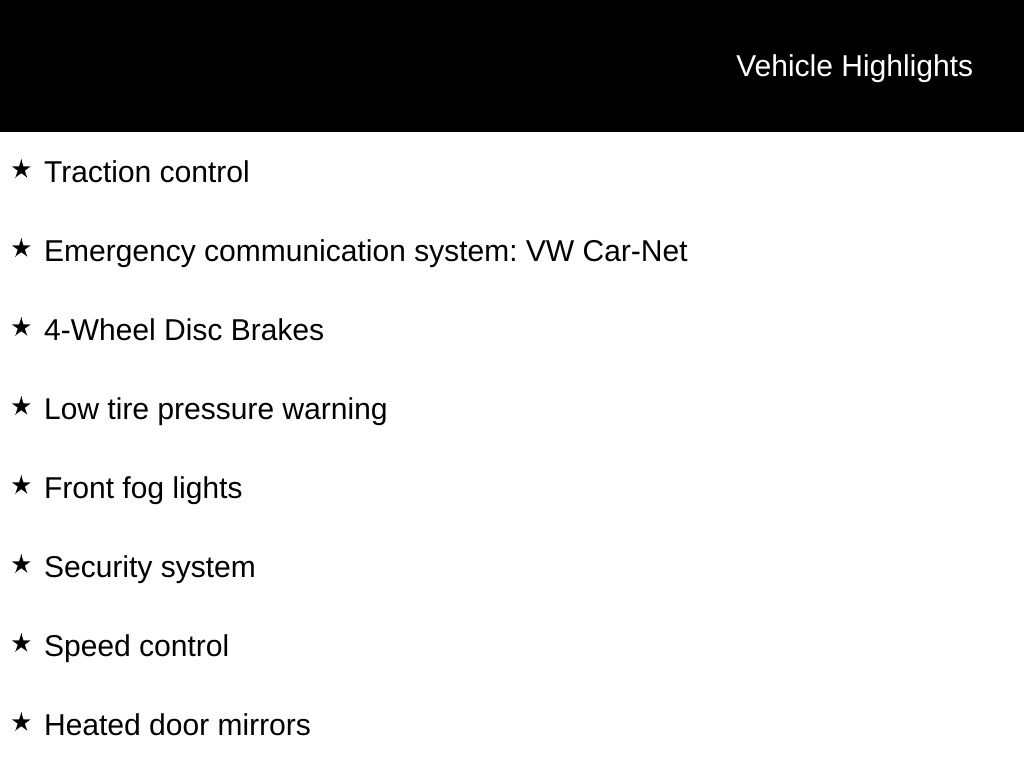 Vehicle Highlights

★ Traction control

★ Emergency communication system: VW Car-Net

★ 4-Wheel Disc Brakes

★ Low tire pressure warning

★ Front fog lights

★ Security system

★ Speed control

★ Heated door mirrors